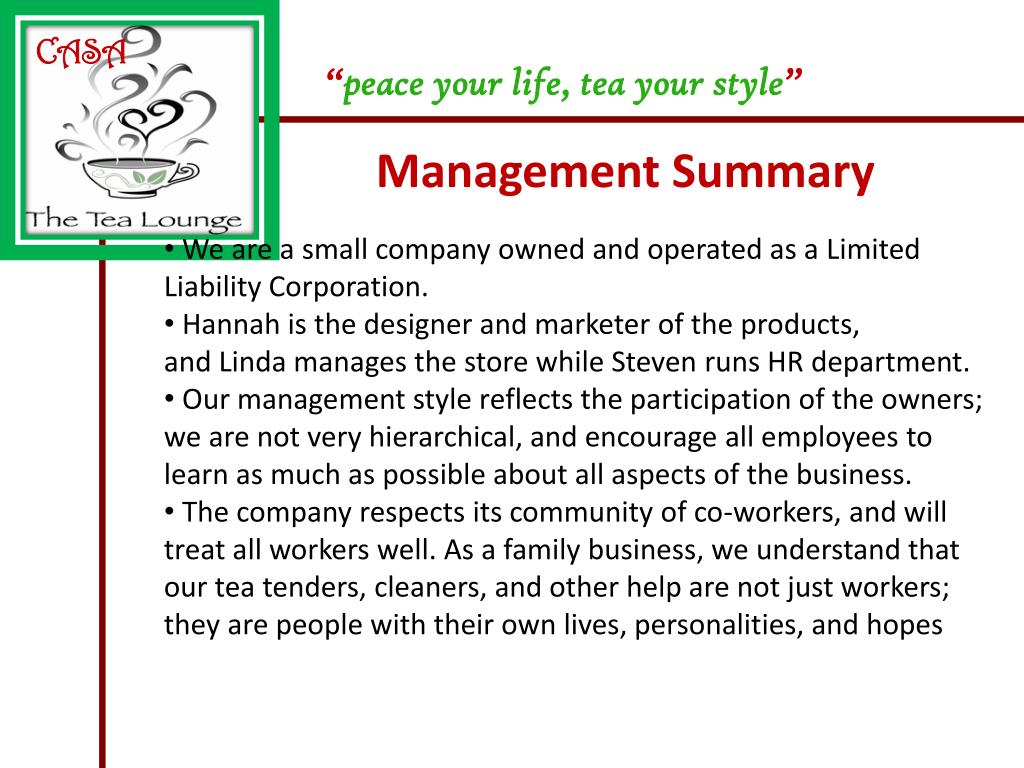 CASA

The Tea Lounge

“peace your life, tea your style”

Management Summary

• We are a small company owned and operated as a Limited Liability Corporation.
• Hannah is the designer and marketer of the products,
and Linda manages the store while Steven runs HR department.
• Our management style reflects the participation of the owners; we are not very hierarchical, and encourage all employees to learn as much as possible about all aspects of the business.
• The company respects its community of co-workers, and will treat all workers well. As a family business, we understand that our tea tenders, cleaners, and other help are not just workers; they are people with their own lives, personalities, and hopes